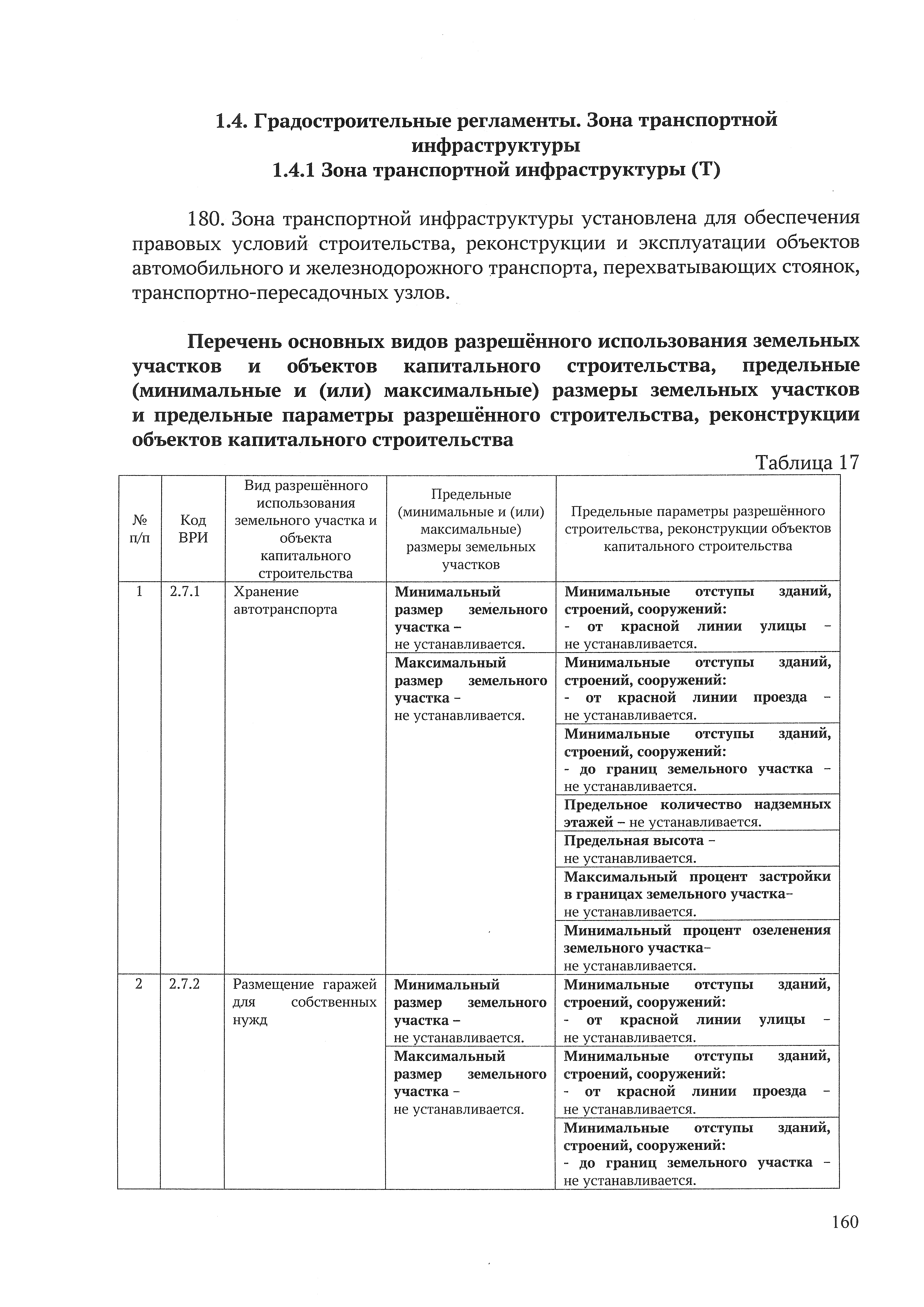 1.4. Градостроительные регламенты. Зона транспортной инфраструктуры
1.4.1 Зона транспортной инфраструктуры (Т)

180. Зона транспортной инфраструктуры установлена для обеспечения правовых условий строительства, реконструкции и эксплуатации объектов автомобильного и железнодорожного транспорта, перехватывающих стоянок, транспортно-пересадочных узлов.

Перечень основных видов разрешённого использования земельных участков и объектов капитального строительства, предельные (минимальные и (или) максимальные) размеры земельных участков и предельные параметры разрешённого строительства, реконструкции объектов капитального строительства

Таблица 17

| № п/п | Код ВРИ | Вид разрешённого использования земельного участка и объекта капитального строительства | Предельные (минимальные и (или) максимальные) размеры земельных участков | Предельные параметры разрешённого строительства, реконструкции объектов капитального строительства |
|---|---|---|---|---|
| 1 | 2.7.1 | Хранение автотранспорта | Минимальный размер земельного участка – не устанавливается. | Минимальные отступы зданий, строений, сооружений: - от красной линии улицы – не устанавливается. |
| | | | Максимальный размер земельного участка – не устанавливается. | Минимальные отступы зданий, строений, сооружений: - от красной линии проезда – не устанавливается. |
| | | | | Минимальные отступы зданий, строений, сооружений: - до границ земельного участка – не устанавливается. |
| | | | | Предельное количество надземных этажей – не устанавливается. |
| | | | | Предельная высота – не устанавливается. |
| | | | | Максимальный процент застройки в границах земельного участка– не устанавливается. |
| | | | | Минимальный процент озеленения земельного участка– не устанавливается. |
| 2 | 2.7.2 | Размещение гаражей для собственных нужд | Минимальный размер земельного участка – не устанавливается. | Минимальные отступы зданий, строений, сооружений: - от красной линии улицы – не устанавливается. |
| | | | Максимальный размер земельного участка – не устанавливается. | Минимальные отступы зданий, строений, сооружений: - от красной линии проезда – не устанавливается. |
| | | | | Минимальные отступы зданий, строений, сооружений: - до границ земельного участка – не устанавливается. |

160